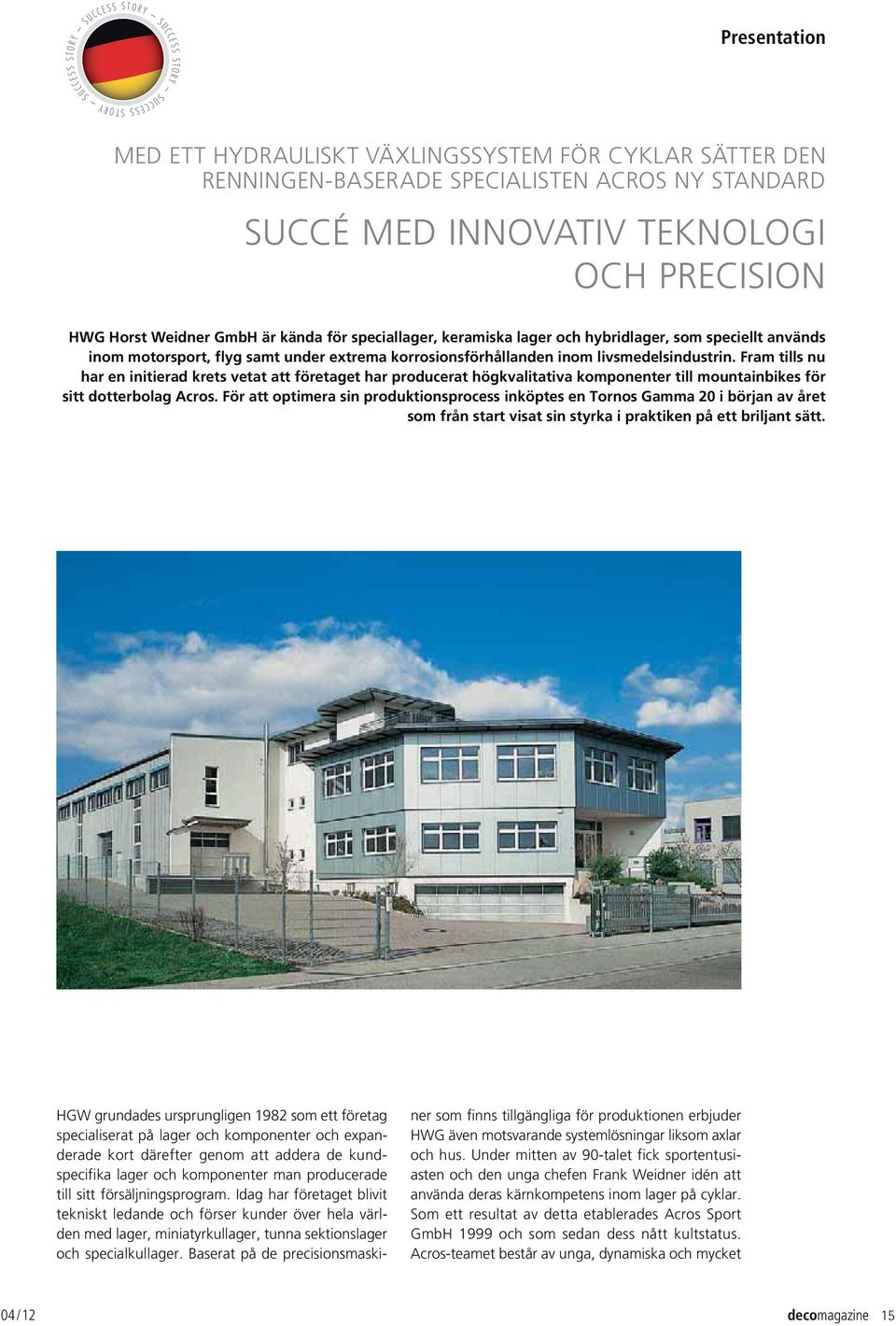 SUCCESS STORY – SUCCESS STORY – SUCCESS STORY – SUCCESS STORY –

Presentation

MED ETT HYDRAULISKT VÄXLINGSSYSTEM FÖR CYKLAR SÄTTER DEN RENNINGEN-BASERADE SPECIALISTEN ACROS NY STANDARD

SUCCÉ MED INNOVATIV TEKNOLOGI OCH PRECISION

HWG Horst Weidner GmbH är kända för speciallager, keramiska lager och hybridlager, som speciellt används inom motorsport, flyg samt under extrema korrosionsförhållanden inom livsmedelsindustrin. Fram tills nu har en initierad krets vetat att företaget har producerat högkvalitativa komponenter till mountainbikes för sitt dotterbolag Acros. För att optimera sin produktionsprocess inköptes en Tornos Gamma 20 i början av året som från start visat sin styrka i praktiken på ett briljant sätt.

HGW grundades ursprungligen 1982 som ett företag specialiserat på lager och komponenter och expanderade kort därefter genom att addera de kundspecifika lager och komponenter man producerade till sitt försäljningsprogram. Idag har företaget blivit tekniskt ledande och förser kunder över hela världen med lager, miniatyrkullager, tunna sektionslager och specialkullager. Baserat på de precisionsmaskiner som finns tillgängliga för produktionen erbjuder HWG även motsvarande systemlösningar liksom axlar och hus. Under mitten av 90-talet fick sportentusiasten och den unga chefen Frank Weidner idén att använda deras kärnkompetens inom lager på cyklar. Som ett resultat av detta etablerades Acros Sport GmbH 1999 och som sedan dess nått kultstatus. Acros-teamet består av unga, dynamiska och mycket

04/12

decomagazine 15